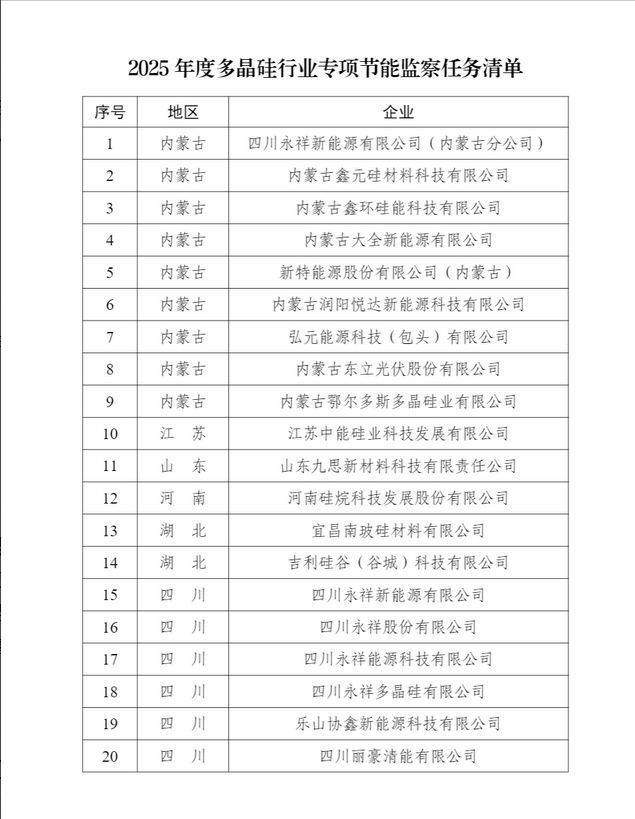 2025 年度多晶硅行业专项节能监察任务清单

| 序号 | 地区 | 企业 |
|---|---|---|
| 1 | 内蒙古 | 四川永祥新能源有限公司（内蒙古分公司） |
| 2 | 内蒙古 | 内蒙古鑫元硅材料科技有限公司 |
| 3 | 内蒙古 | 内蒙古鑫环硅能科技有限公司 |
| 4 | 内蒙古 | 内蒙古大全新能源有限公司 |
| 5 | 内蒙古 | 新特能源股份有限公司（内蒙古） |
| 6 | 内蒙古 | 内蒙古润阳悦达新能源科技有限公司 |
| 7 | 内蒙古 | 弘元能源科技（包头）有限公司 |
| 8 | 内蒙古 | 内蒙古东立光伏股份有限公司 |
| 9 | 内蒙古 | 内蒙古鄂尔多斯多晶硅业有限公司 |
| 10 | 江　苏 | 江苏中能硅业科技发展有限公司 |
| 11 | 山　东 | 山东九思新材料科技有限责任公司 |
| 12 | 河　南 | 河南硅烷科技发展股份有限公司 |
| 13 | 湖　北 | 宜昌南玻硅材料有限公司 |
| 14 | 湖　北 | 吉利硅谷（谷城）科技有限公司 |
| 15 | 四　川 | 四川永祥新能源有限公司 |
| 16 | 四　川 | 四川永祥股份有限公司 |
| 17 | 四　川 | 四川永祥能源科技有限公司 |
| 18 | 四　川 | 四川永祥多晶硅有限公司 |
| 19 | 四　川 | 乐山协鑫新能源科技有限公司 |
| 20 | 四　川 | 四川丽豪清能有限公司 |